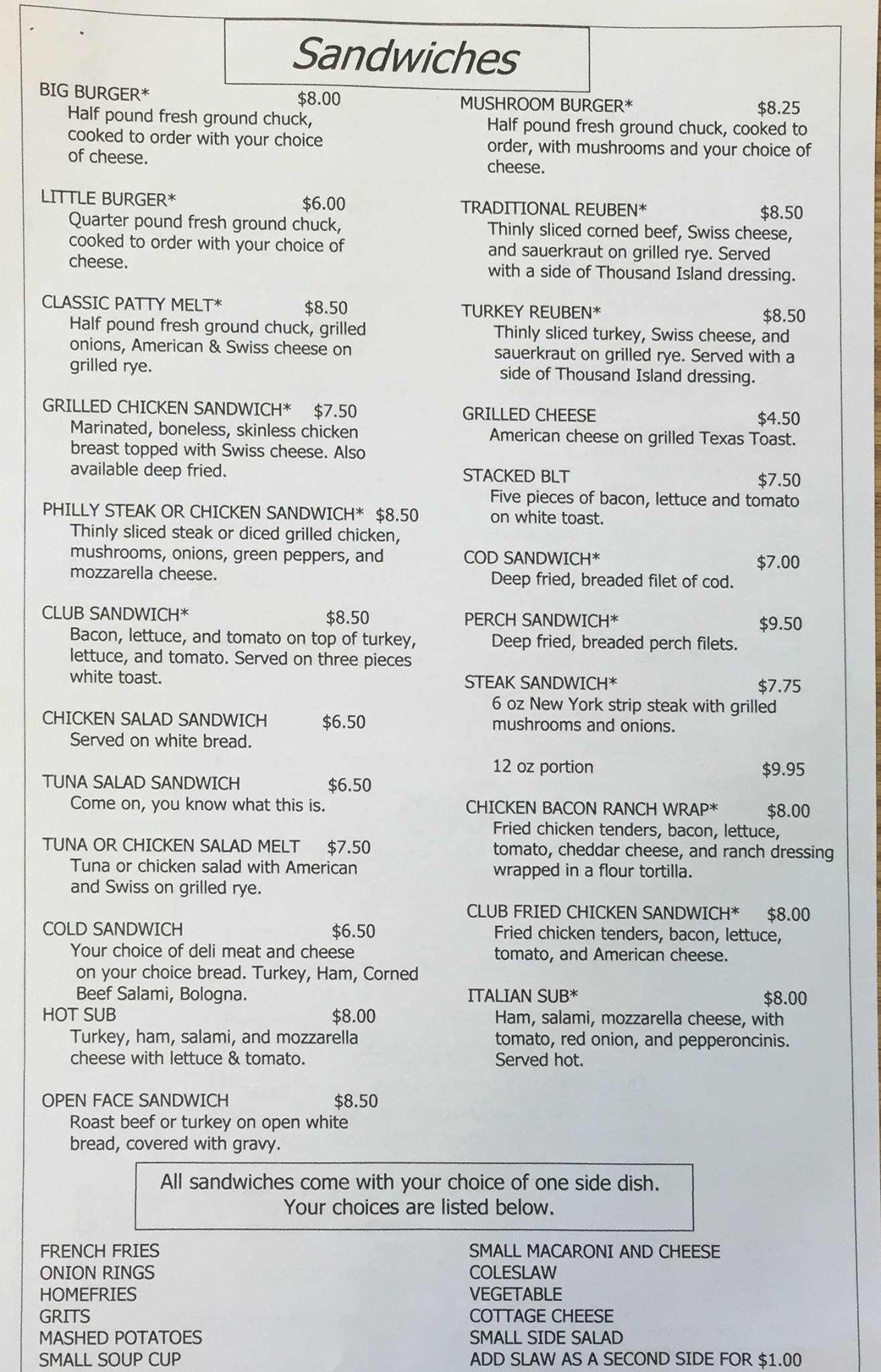 Sandwiches

BIG BURGER* $8.00
Half pound fresh ground chuck, cooked to order with your choice of cheese.

LITTLE BURGER* $6.00
Quarter pound fresh ground chuck, cooked to order with your choice of cheese.

CLASSIC PATTY MELT* $8.50
Half pound fresh ground chuck, grilled onions, American & Swiss cheese on grilled rye.

GRILLED CHICKEN SANDWICH* $7.50
Marinated, boneless, skinless chicken breast topped with Swiss cheese. Also available deep fried.

PHILLY STEAK OR CHICKEN SANDWICH* $8.50
Thinly sliced steak or diced grilled chicken, mushrooms, onions, green peppers, and mozzarella cheese.

CLUB SANDWICH* $8.50
Bacon, lettuce, and tomato on top of turkey, lettuce, and tomato. Served on three pieces white toast.

CHICKEN SALAD SANDWICH $6.50
Served on white bread.

TUNA SALAD SANDWICH $6.50
Come on, you know what this is.

TUNA OR CHICKEN SALAD MELT $7.50
Tuna or chicken salad with American and Swiss on grilled rye.

COLD SANDWICH $6.50
Your choice of deli meat and cheese on your choice bread. Turkey, Ham, Corned Beef Salami, Bologna.

HOT SUB $8.00
Turkey, ham, salami, and mozzarella cheese with lettuce & tomato.

OPEN FACE SANDWICH $8.50
Roast beef or turkey on open white bread, covered with gravy.

MUSHROOM BURGER* $8.25
Half pound fresh ground chuck, cooked to order, with mushrooms and your choice of cheese.

TRADITIONAL REUBEN* $8.50
Thinly sliced corned beef, Swiss cheese, and sauerkraut on grilled rye. Served with a side of Thousand Island dressing.

TURKEY REUBEN* $8.50
Thinly sliced turkey, Swiss cheese, and sauerkraut on grilled rye. Served with a side of Thousand Island dressing.

GRILLED CHEESE $4.50
American cheese on grilled Texas Toast.

STACKED BLT $7.50
Five pieces of bacon, lettuce and tomato on white toast.

COD SANDWICH* $7.00
Deep fried, breaded filet of cod.

PERCH SANDWICH* $9.50
Deep fried, breaded perch filets.

STEAK SANDWICH* $7.75
6 oz New York strip steak with grilled mushrooms and onions.

12 oz portion $9.95

CHICKEN BACON RANCH WRAP* $8.00
Fried chicken tenders, bacon, lettuce, tomato, cheddar cheese, and ranch dressing wrapped in a flour tortilla.

CLUB FRIED CHICKEN SANDWICH* $8.00
Fried chicken tenders, bacon, lettuce, tomato, and American cheese.

ITALIAN SUB* $8.00
Ham, salami, mozzarella cheese, with tomato, red onion, and pepperoncinis. Served hot.

All sandwiches come with your choice of one side dish.
Your choices are listed below.

FRENCH FRIES
ONION RINGS
HOMEFRIES
GRITS
MASHED POTATOES
SMALL SOUP CUP

SMALL MACARONI AND CHEESE
COLESLAW
VEGETABLE
COTTAGE CHEESE
SMALL SIDE SALAD
ADD SLAW AS A SECOND SIDE FOR $1.00